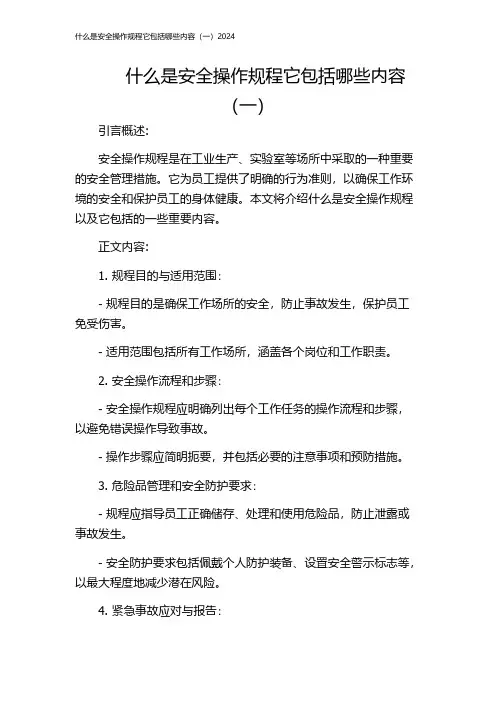 什么是安全操作规程它包括哪些内容（一）2024

什么是安全操作规程它包括哪些内容（一）

引言概述：

安全操作规程是在工业生产、实验室等场所中采取的一种重要的安全管理措施。它为员工提供了明确的行为准则，以确保工作环境的安全和保护员工的身体健康。本文将介绍什么是安全操作规程以及它包括的一些重要内容。

正文内容：

1. 规程目的与适用范围：

- 规程目的是确保工作场所的安全，防止事故发生，保护员工免受伤害。

- 适用范围包括所有工作场所，涵盖各个岗位和工作职责。

2. 安全操作流程和步骤：

- 安全操作规程应明确列出每个工作任务的操作流程和步骤，以避免错误操作导致事故。

- 操作步骤应简明扼要，并包括必要的注意事项和预防措施。

3. 危险品管理和安全防护要求：

- 规程应指导员工正确储存、处理和使用危险品，防止泄露或事故发生。

- 安全防护要求包括佩戴个人防护装备、设置安全警示标志等，以最大程度地减少潜在风险。

4. 紧急事故应对与报告：